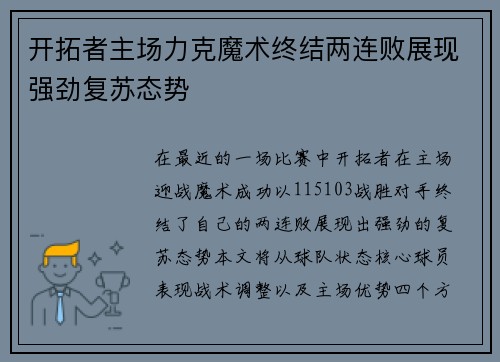 开拓者主场力克魔术终结两连败展现强劲复苏态势

在最近的一场比赛中开拓者在主场迎战魔术成功以115103战胜对手终结了自己的两连败展现出强劲的复苏态势本文将从球队状态核心球员表现战术调整以及主场优势四个方